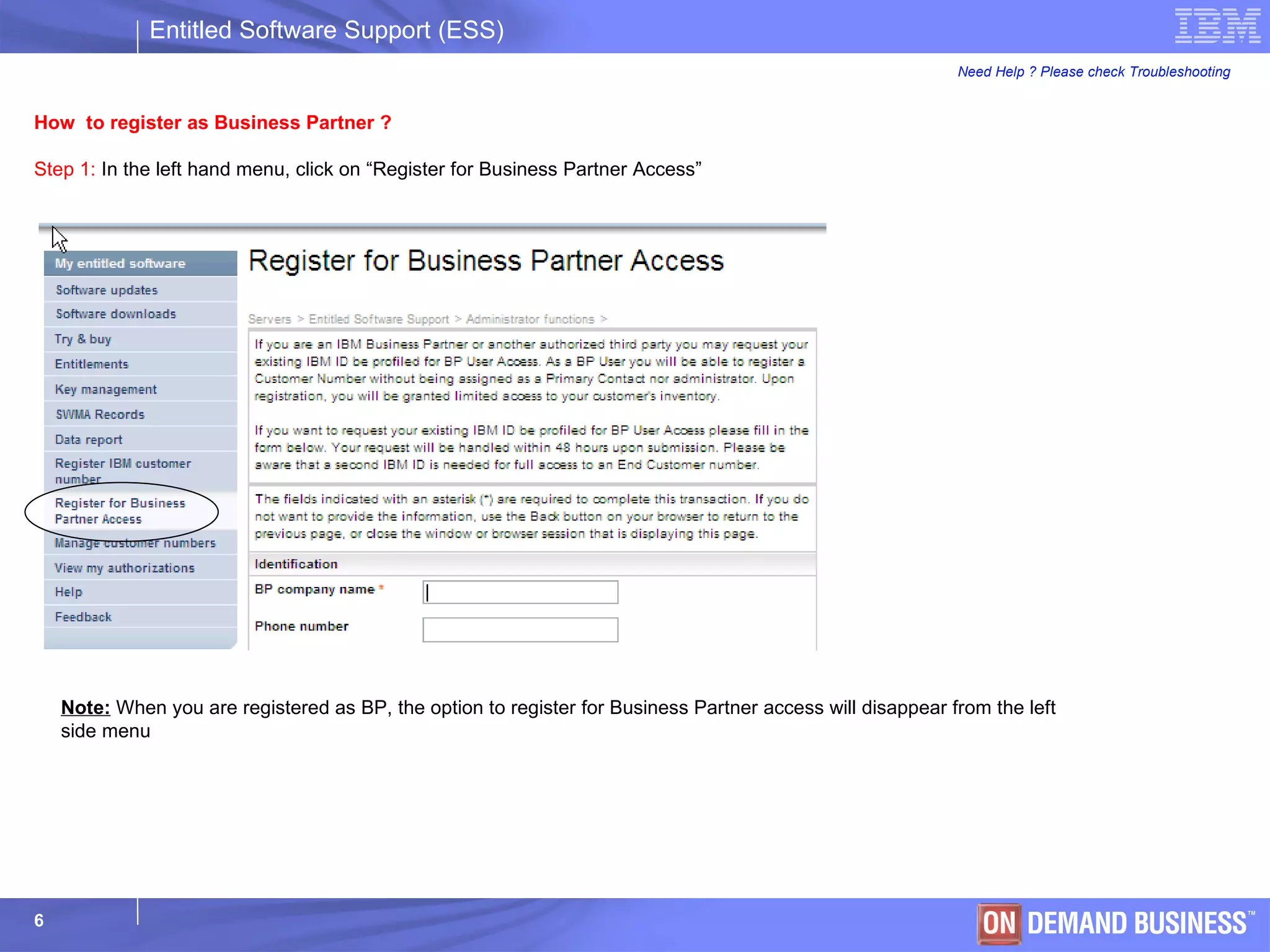 Entitled Software Support (ESS)

IBM

Need Help ? Please check Troubleshooting

How to register as Business Partner ?

Step 1: In the left hand menu, click on “Register for Business Partner Access”

My entitled software
Software updates
Software downloads
Try & buy
Entitlements
Key management
SWMA Records
Data report
Register IBM customer number
Register for Business Partner Access
Manage customer numbers
View my authorizations
Help
Feedback

Register for Business Partner Access

Servers > Entitled Software Support > Administrator functions >

If you are an IBM Business Partner or another authorized third party you may request your existing IBM ID be profiled for BP User Access. As a BP User you will be able to register a Customer Number without being assigned as a Primary Contact nor administrator. Upon registration, you will be granted limited access to your customer's inventory.

If you want to request your existing IBM ID be profiled for BP User Access please fill in the form below. Your request will be handled within 48 hours upon submission. Please be aware that a second IBM ID is needed for full access to an End Customer number.

The fields indicated with an asterisk (*) are required to complete this transaction. If you do not want to provide the information, use the Back button on your browser to return to the previous page, or close the window or browser session that is displaying this page.

Identification

BP company name *

Phone number

Note: When you are registered as BP, the option to register for Business Partner access will disappear from the left side menu

6

ON DEMAND BUSINESS™